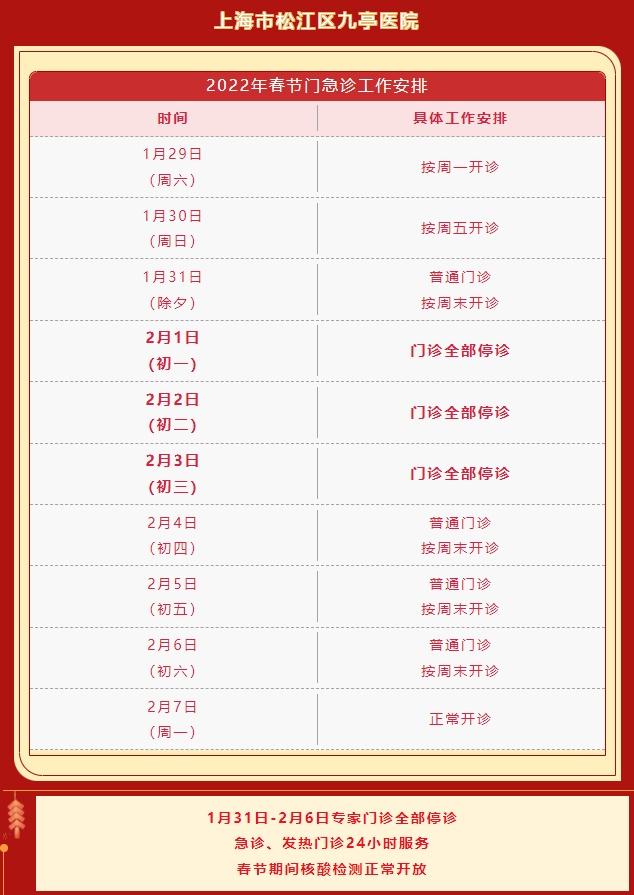 上海市松江区九亭医院

2022年春节门急诊工作安排

| 时间 | 具体工作安排 |
|---|---|
| 1月29日（周六） | 按周一开诊 |
| 1月30日（周日） | 按周五开诊 |
| 1月31日（除夕） | 普通门诊 按周末开诊 |
| 2月1日（初一） | 门诊全部停诊 |
| 2月2日（初二） | 门诊全部停诊 |
| 2月3日（初三） | 门诊全部停诊 |
| 2月4日（初四） | 普通门诊 按周末开诊 |
| 2月5日（初五） | 普通门诊 按周末开诊 |
| 2月6日（初六） | 普通门诊 按周末开诊 |
| 2月7日（周一） | 正常开诊 |

1月31日-2月6日专家门诊全部停诊
急诊、发热门诊24小时服务
春节期间核酸检测正常开放